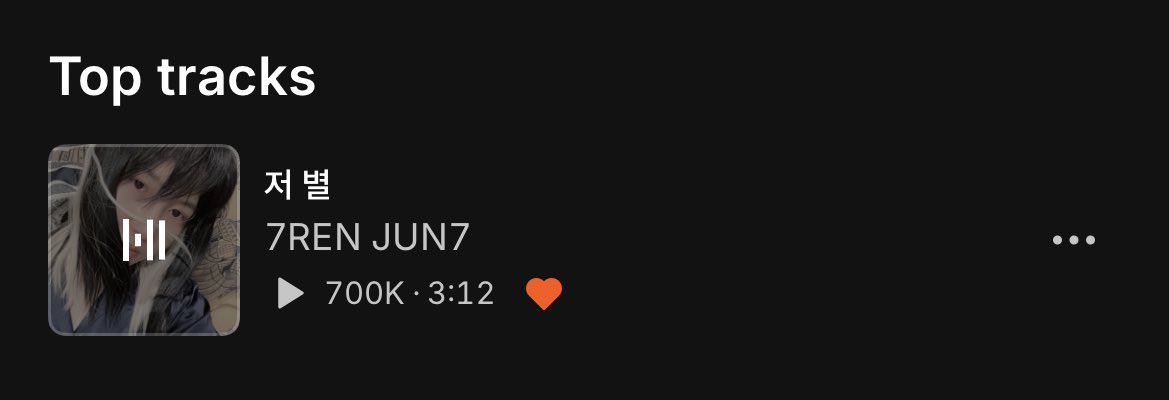 Top tracks

저 별

7REN JUN7

700K · 3:12